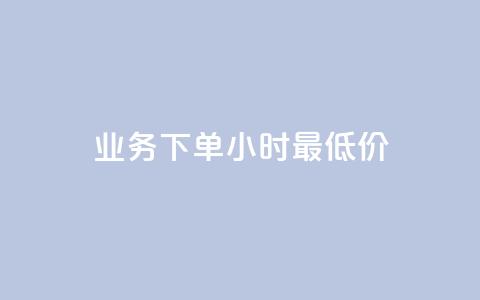 业务下单小时最低价